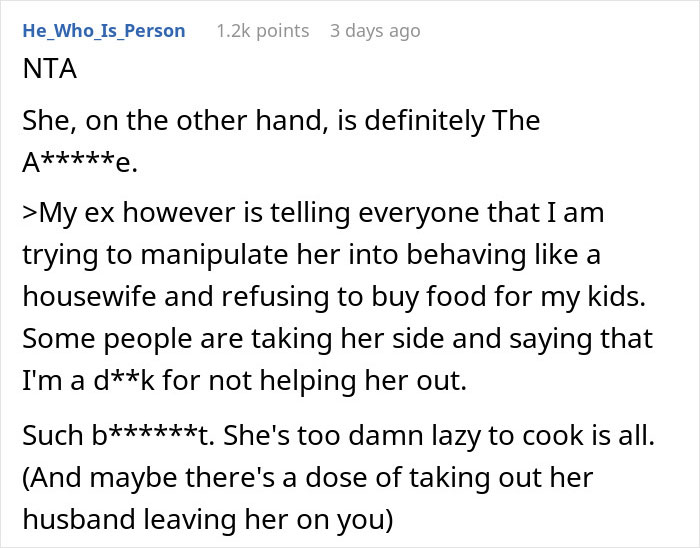 He_Who_Is_Person 1.2k points 3 days ago

NTA

She, on the other hand, is definitely The A*****e.

>My ex however is telling everyone that I am trying to manipulate her into behaving like a housewife and refusing to buy food for my kids. Some people are taking her side and saying that I'm a d**k for not helping her out.

Such b******t. She's too damn lazy to cook is all. (And maybe there's a dose of taking out her husband leaving her on you)